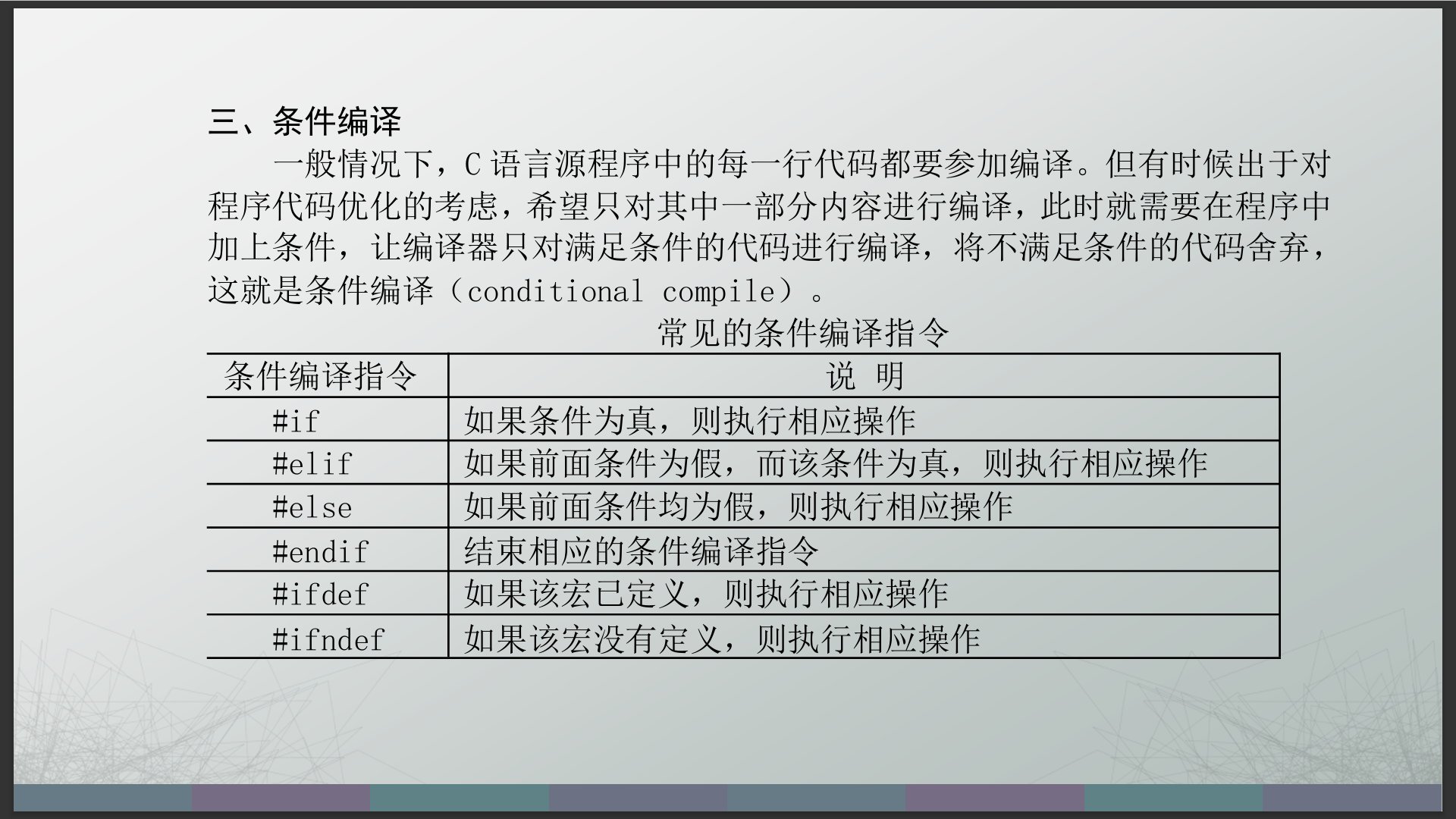 三、条件编译

一般情况下，C语言源程序中的每一行代码都要参加编译。但有时候出于对程序代码优化的考虑，希望只对其中一部分内容进行编译，此时就需要在程序中加上条件，让编译器只对满足条件的代码进行编译，将不满足条件的代码舍弃，这就是条件编译（conditional compile）。

常见的条件编译指令

| 条件编译指令 | 说 明 |
|---|---|
| #if | 如果条件为真，则执行相应操作 |
| #elif | 如果前面条件为假，而该条件为真，则执行相应操作 |
| #else | 如果前面条件均为假，则执行相应操作 |
| #endif | 结束相应的条件编译指令 |
| #ifdef | 如果该宏已定义，则执行相应操作 |
| #ifndef | 如果该宏没有定义，则执行相应操作 |